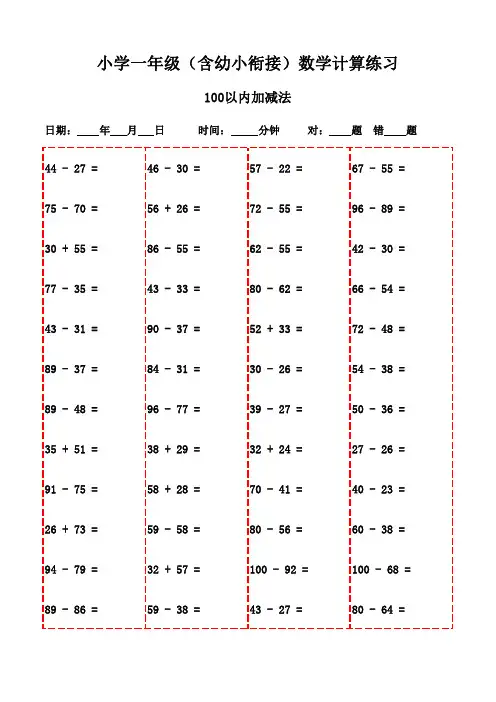 小学一年级（含幼小衔接）数学计算练习

100以内加减法

日期：____年___月___日　　时间：_____分钟　　对：____题　错____题

44 - 27 =
75 - 70 =
30 + 55 =
77 - 35 =
43 - 31 =
89 - 37 =
89 - 48 =
35 + 51 =
91 - 75 =
26 + 73 =
94 - 79 =
89 - 86 =

46 - 30 =
56 + 26 =
86 - 55 =
43 - 33 =
90 - 37 =
84 - 31 =
96 - 77 =
38 + 29 =
58 + 28 =
59 - 58 =
32 + 57 =
59 - 38 =

57 - 22 =
72 - 55 =
62 - 55 =
80 - 62 =
52 + 33 =
30 - 26 =
39 - 27 =
32 + 24 =
70 - 41 =
80 - 56 =
100 - 92 =
43 - 27 =

67 - 55 =
96 - 89 =
42 - 30 =
66 - 54 =
72 - 48 =
54 - 38 =
50 - 36 =
27 - 26 =
40 - 23 =
60 - 38 =
100 - 68 =
80 - 64 =